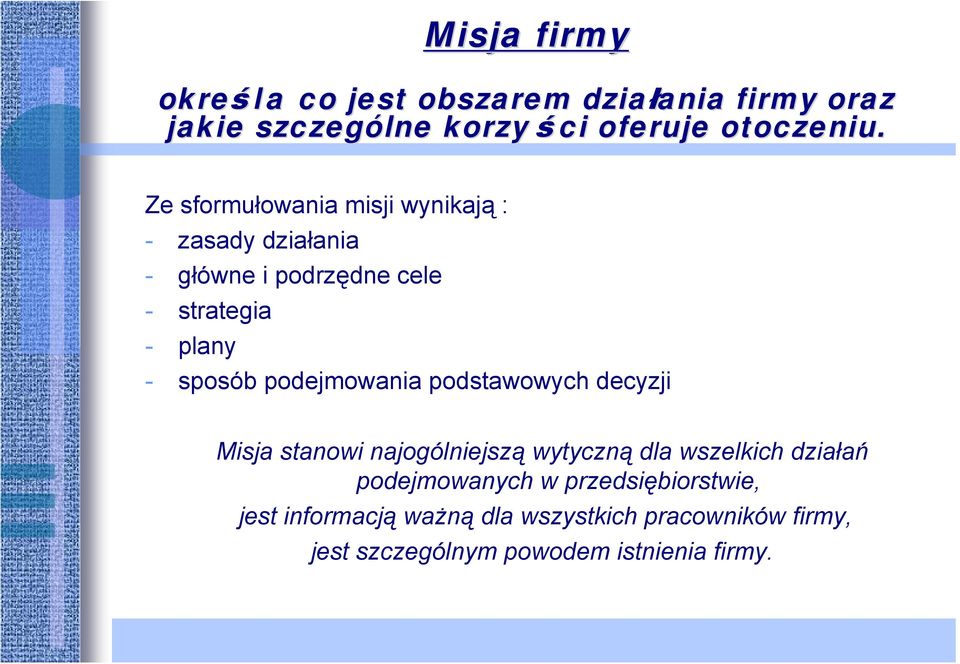 Misja firmy

określa co jest obszarem działania firmy oraz jakie szczególne korzyści oferuje otoczeniu.

Ze sformułowania misji wynikają :
- zasady działania
- główne i podrzędne cele
- strategia
- plany
- sposób podejmowania podstawowych decyzji

Misja stanowi najogólniejszą wytyczną dla wszelkich działań podejmowanych w przedsiębiorstwie,
jest informacją ważną dla wszystkich pracowników firmy,
jest szczególnym powodem istnienia firmy.